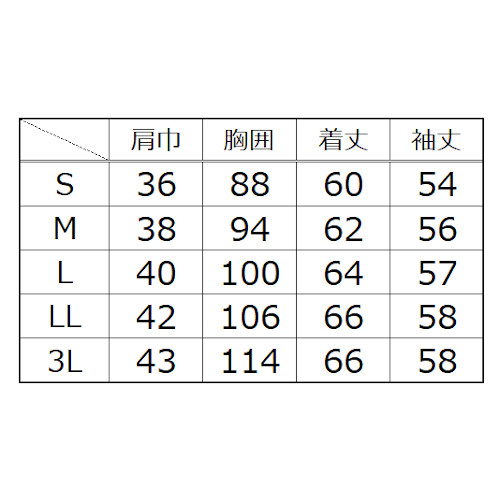 |  | 肩巾 | 胸囲 | 着丈 | 袖丈 |
|---|---|---|---|---|
| S | 36 | 88 | 60 | 54 |
| M | 38 | 94 | 62 | 56 |
| L | 40 | 100 | 64 | 57 |
| LL | 42 | 106 | 66 | 58 |
| 3L | 43 | 114 | 66 | 58 |